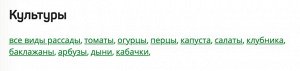 Культуры

все виды рассады, томаты, огурцы, перцы, капуста, салаты, клубника, баклажаны, арбузы, дыни, кабачки,